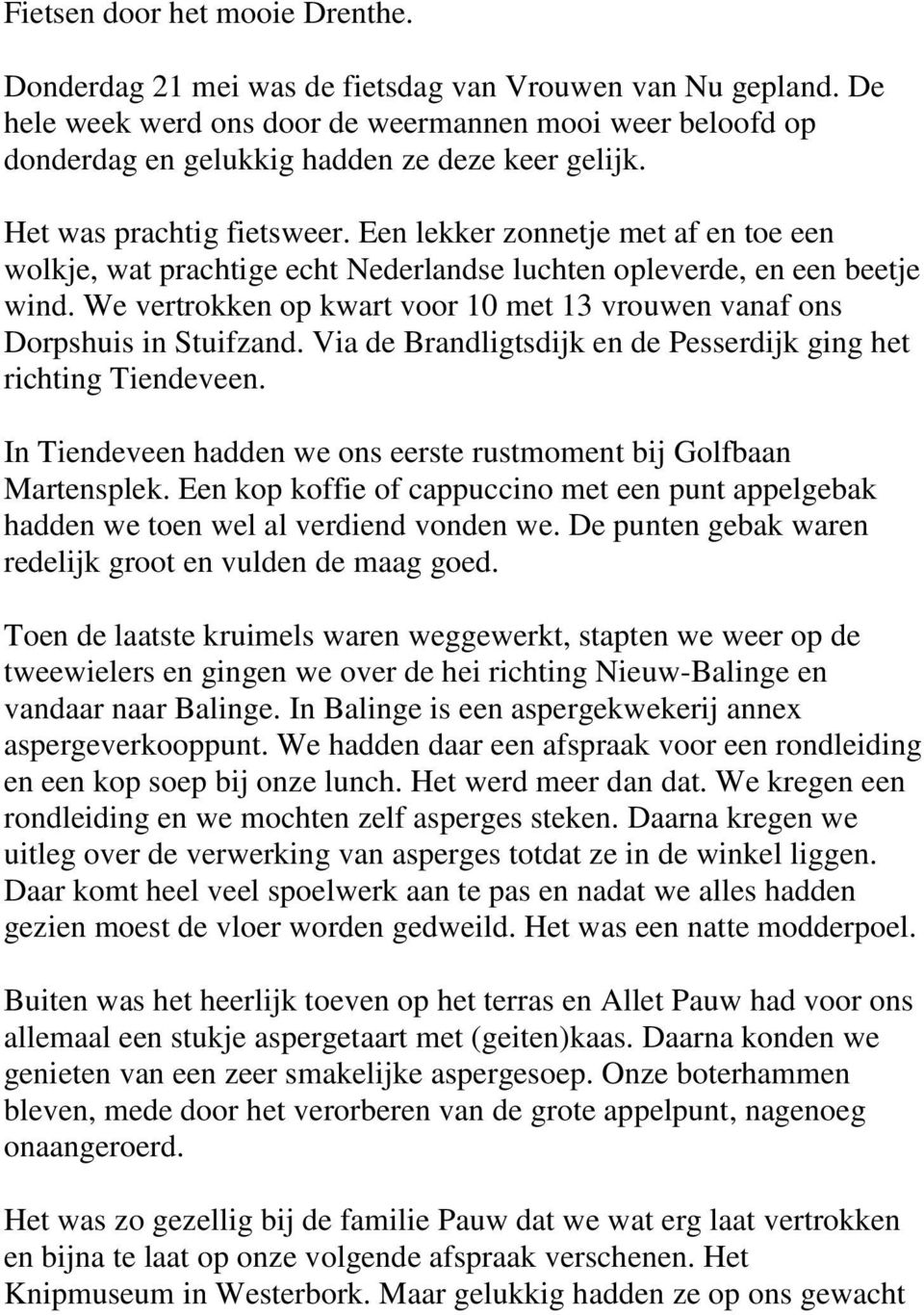 Fietsen door het mooie Drenthe.

Donderdag 21 mei was de fietsdag van Vrouwen van Nu gepland. De hele week werd ons door de weermannen mooi weer beloofd op donderdag en gelukkig hadden ze deze keer gelijk.

Het was prachtig fietsweer. Een lekker zonnetje met af en toe een wolkje, wat prachtige echt Nederlandse luchten opleverde, en een beetje wind. We vertrokken op kwart voor 10 met 13 vrouwen vanaf ons Dorpshuis in Stuifzand. Via de Brandligtsdijk en de Pesserdijk ging het richting Tiendeveen.

In Tiendeveen hadden we ons eerste rustmoment bij Golfbaan Martensplek. Een kop koffie of cappuccino met een punt appelgebak hadden we toen wel al verdiend vonden we. De punten gebak waren redelijk groot en vulden de maag goed.

Toen de laatste kruimels waren weggewerkt, stapten we weer op de tweewielers en gingen we over de hei richting Nieuw-Balinge en vandaar naar Balinge. In Balinge is een aspergekwekerij annex aspergeverkooppunt. We hadden daar een afspraak voor een rondleiding en een kop soep bij onze lunch. Het werd meer dan dat. We kregen een rondleiding en we mochten zelf asperges steken. Daarna kregen we uitleg over de verwerking van asperges totdat ze in de winkel liggen. Daar komt heel veel spoelwerk aan te pas en nadat we alles hadden gezien moest de vloer worden gedweild. Het was een natte modderpoel.

Buiten was het heerlijk toeven op het terras en Allet Pauw had voor ons allemaal een stukje aspergetaart met (geiten)kaas. Daarna konden we genieten van een zeer smakelijke aspergesoep. Onze boterhammen bleven, mede door het verorberen van de grote appelpunt, nagenoeg onaangeroerd.

Het was zo gezellig bij de familie Pauw dat we wat erg laat vertrokken en bijna te laat op onze volgende afspraak verschenen. Het Knipmuseum in Westerbork. Maar gelukkig hadden ze op ons gewacht